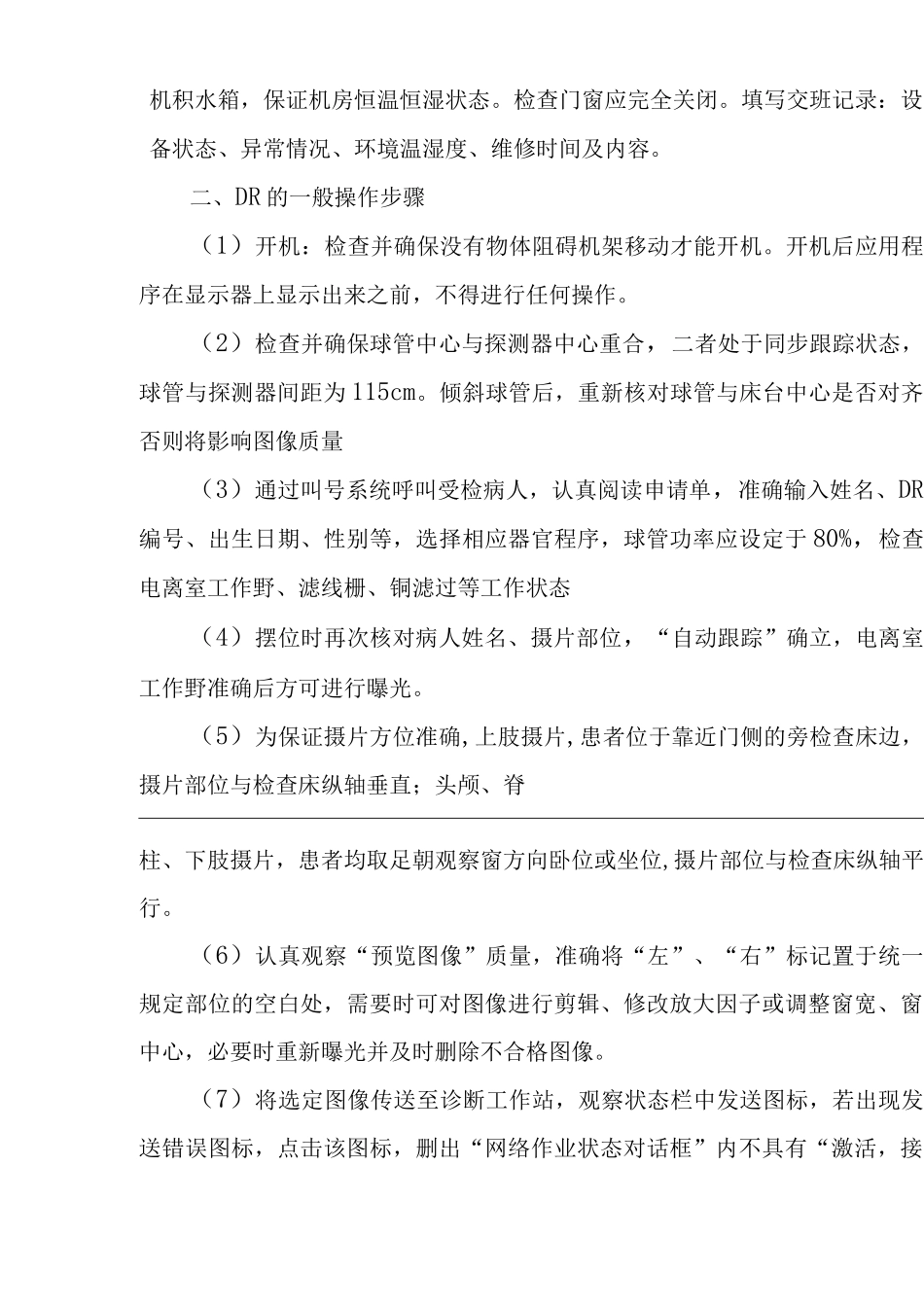 机积水箱，保证机房恒温恒湿状态。检查门窗应完全关闭。填写交班记录：设备状态、异常情况、环境温湿度、维修时间及内容。

二、DR的一般操作步骤

（1）开机：检查并确保没有物体阻碍机架移动才能开机。开机后应用程序在显示器上显示出来之前，不得进行任何操作。

（2）检查并确保球管中心与探测器中心重合，二者处于同步跟踪状态，球管与探测器间距为115cm。倾斜球管后，重新核对球管与床台中心是否对齐否则将影响图像质量

（3）通过叫号系统呼叫受检病人，认真阅读申请单，准确输入姓名、DR编号、出生日期、性别等，选择相应器官程序，球管功率应设定于80%，检查电离室工作野、滤线栅、铜滤过等工作状态

（4）摆位时再次核对病人姓名、摄片部位，“自动跟踪”确立，电离室工作野准确后方可进行曝光。

（5）为保证摄片方位准确，上肢摄片，患者位于靠近门侧的旁检查床边，摄片部位与检查床纵轴垂直；头颅、脊

柱、下肢摄片，患者均取足朝观察窗方向卧位或坐位，摄片部位与检查床纵轴平行。

（6）认真观察“预览图像”质量，准确将“左”、“右”标记置于统一规定部位的空白处，需要时可对图像进行剪辑、修改放大因子或调整窗宽、窗中心，必要时重新曝光并及时删除不合格图像。

（7）将选定图像传送至诊断工作站，观察状态栏中发送图标，若出现发送错误图标，点击该图标，删出“网络作业状态对话框”内不具有“激活，接